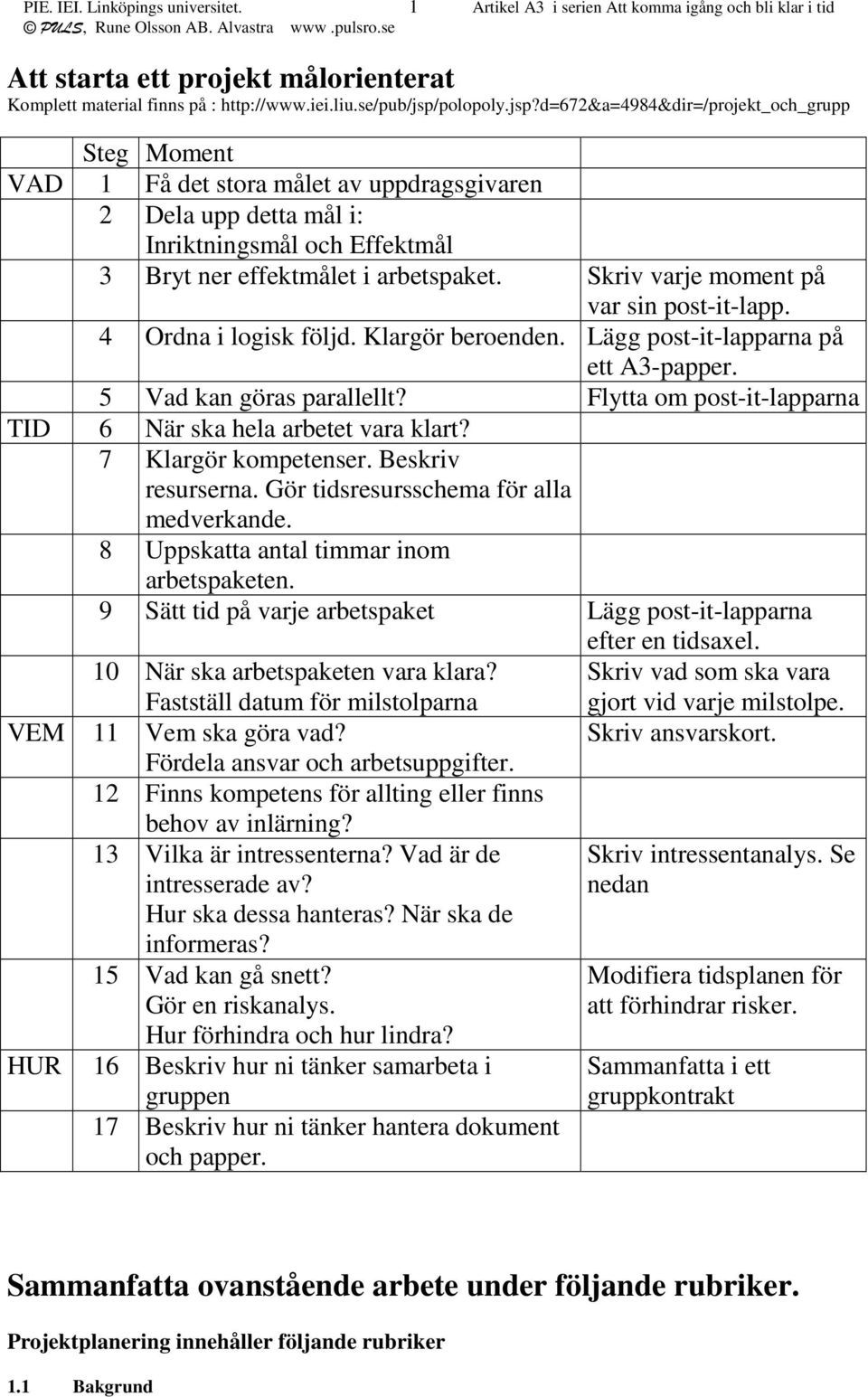 PIE. IEI. Linköpings universitet. 1 Artikel A3 i serien Att komma igång och bli klar i tid
© PULS, Rune Olsson AB. Alvastra www .pulsro.se

Att starta ett projekt målorienterat
Komplett material finns på : http://www.iei.liu.se/pub/jsp/polopoly.jsp?d=672&a=4984&dir=/projekt_och_grupp

| | Steg | Moment | |
|---|---|---|---|
| VAD | 1 | Få det stora målet av uppdragsgivaren | |
| | 2 | Dela upp detta mål i: Inriktningsmål och Effektmål | |
| | 3 | Bryt ner effektmålet i arbetspaket. | Skriv varje moment på var sin post-it-lapp. |
| | 4 | Ordna i logisk följd. Klargör beroenden. | Lägg post-it-lapparna på ett A3-papper. |
| | 5 | Vad kan göras parallellt? | Flytta om post-it-lapparna |
| TID | 6 | När ska hela arbetet vara klart? | |
| | 7 | Klargör kompetenser. Beskriv resurserna. Gör tidsresursschema för alla medverkande. | |
| | 8 | Uppskatta antal timmar inom arbetspaketen. | |
| | 9 | Sätt tid på varje arbetspaket | Lägg post-it-lapparna efter en tidsaxel. |
| | 10 | När ska arbetspaketen vara klara? Fastställ datum för milstolparna | Skriv vad som ska vara gjort vid varje milstolpe. |
| VEM | 11 | Vem ska göra vad? Fördela ansvar och arbetsuppgifter. | Skriv ansvarskort. |
| | 12 | Finns kompetens för allting eller finns behov av inlärning? | |
| | 13 | Vilka är intressenterna? Vad är de intresserade av? Hur ska dessa hanteras? När ska de informeras? | Skriv intressentanalys. Se nedan |
| | 15 | Vad kan gå snett? Gör en riskanalys. Hur förhindra och hur lindra? | Modifiera tidsplanen för att förhindrar risker. |
| HUR | 16 | Beskriv hur ni tänker samarbeta i gruppen | Sammanfatta i ett gruppkontrakt |
| | 17 | Beskriv hur ni tänker hantera dokument och papper. | |

Sammanfatta ovanstående arbete under följande rubriker.

Projektplanering innehåller följande rubriker

1.1 Bakgrund